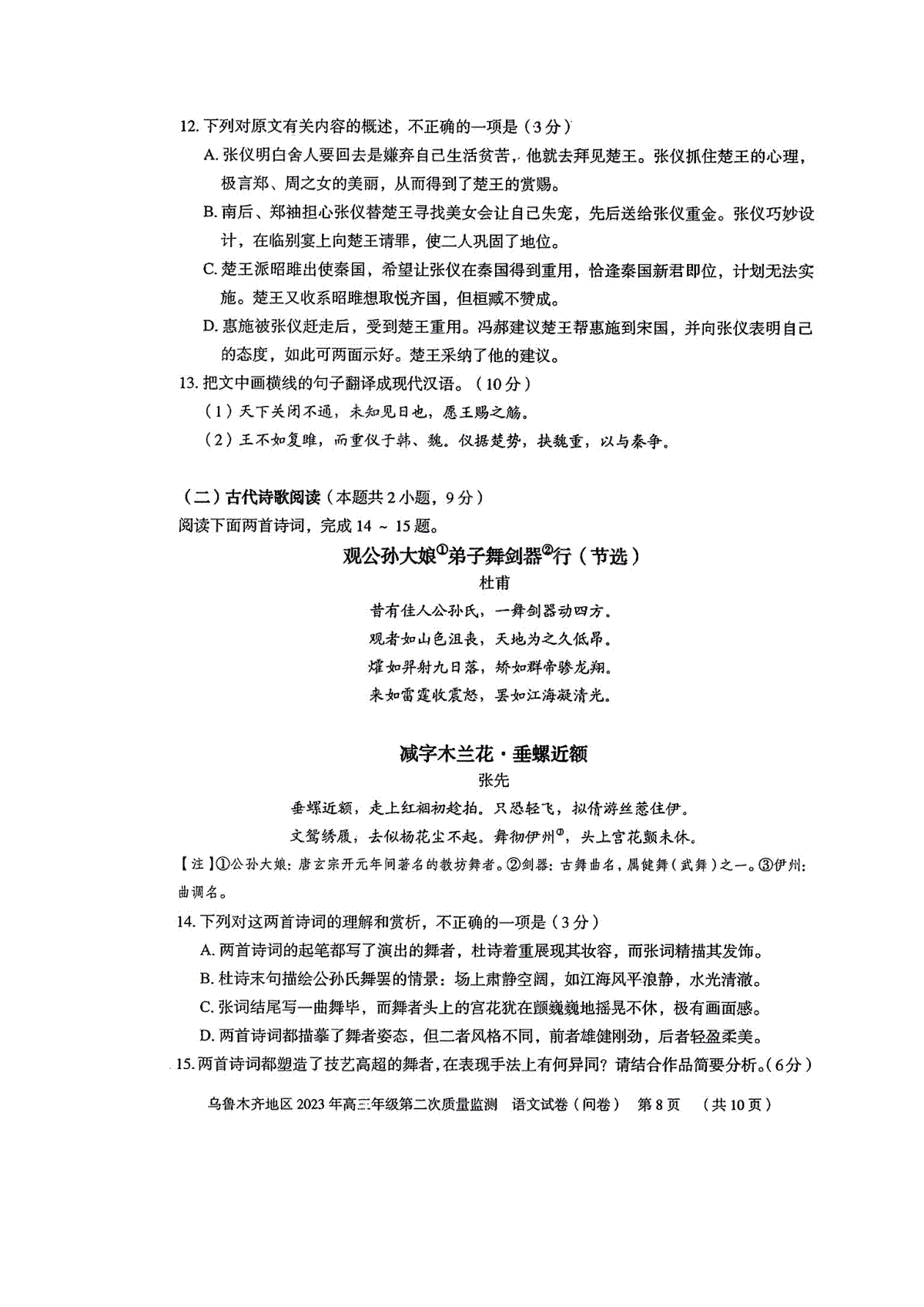 12. 下列对原文有关内容的概述，不正确的一项是（3分）

A. 张仪明白舍人要回去是嫌弃自己生活贫苦，他就去拜见楚王。张仪抓住楚王的心理，极言郑、周之女的美丽，从而得到了楚王的赏赐。

B. 南后、郑袖担心张仪替楚王寻找美女会让自己失宠，先后送给张仪重金。张仪巧妙设计，在临别宴上向楚王请罪，使二人巩固了地位。

C. 楚王派昭雎出使秦国，希望让张仪在秦国得到重用，恰逢秦国新君即位，计划无法实施。楚王又收系昭雎想取悦齐国，但桓臧不赞成。

D. 惠施被张仪赶走后，受到楚王重用。冯郝建议楚王帮惠施到宋国，并向张仪表明自己的态度，如此可两面示好。楚王采纳了他的建议。

13. 把文中画横线的句子翻译成现代汉语。（10分）

（1）天下关闭不通，未知见日也，愿王赐之觞。

（2）王不如复雎，而重仪于韩、魏。仪据楚势，挟魏重，以与秦争。

（二）古代诗歌阅读（本题共2小题，9分）

阅读下面两首诗词，完成14～15题。

观公孙大娘①弟子舞剑器②行（节选）

杜甫

昔有佳人公孙氏，一舞剑器动四方。
观者如山色沮丧，天地为之久低昂。
㸌如羿射九日落，矫如群帝骖龙翔。
来如雷霆收震怒，罢如江海凝清光。

减字木兰花·垂螺近额

张先

垂螺近额，走上红裀初趁拍。只恐轻飞，拟倩游丝惹住伊。
文鸳绣履，去似杨花尘不起。舞彻伊州③，头上宫花颤未休。

【注】①公孙大娘：唐玄宗开元年间著名的教坊舞者。②剑器：古舞曲名，属健舞（武舞）之一。③伊州：曲调名。

14. 下列对这两首诗词的理解和赏析，不正确的一项是（3分）

A. 两首诗词的起笔都写了演出的舞者，杜诗着重展现其妆容，而张词精描其发饰。

B. 杜诗末句描绘公孙氏舞罢的情景：场上肃静空阔，如江海风平浪静，水光清澈。

C. 张词结尾写一曲舞毕，而舞者头上的宫花犹在颤巍巍地摇晃不休，极有画面感。

D. 两首诗词都描摹了舞者姿态，但二者风格不同，前者雄健刚劲，后者轻盈柔美。

15. 两首诗词都塑造了技艺高超的舞者，在表现手法上有何异同？请结合作品简要分析。（6分）

乌鲁木齐地区2023年高三年级第二次质量监测 语文试卷（问卷） 第8页 （共10页）